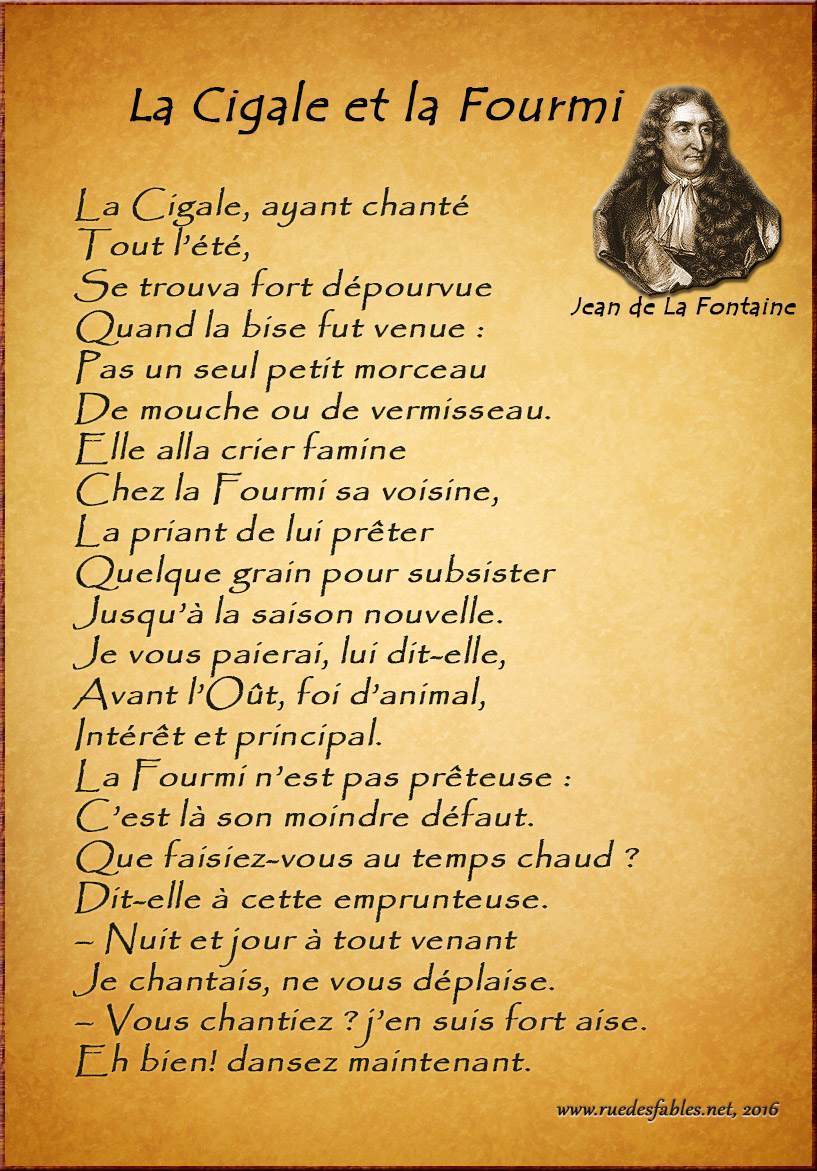 La Cigale et la Fourmi

Jean de La Fontaine

La Cigale, ayant chanté
Tout l'été,
Se trouva fort dépourvue
Quand la bise fut venue :
Pas un seul petit morceau
De mouche ou de vermisseau.
Elle alla crier famine
Chez la Fourmi sa voisine,
La priant de lui prêter
Quelque grain pour subsister
Jusqu'à la saison nouvelle.
Je vous paierai, lui dit-elle,
Avant l'Oût, foi d'animal,
Intérêt et principal.
La Fourmi n'est pas prêteuse :
C'est là son moindre défaut.
Que faisiez-vous au temps chaud ?
Dit-elle à cette emprunteuse.
– Nuit et jour à tout venant
Je chantais, ne vous déplaise.
– Vous chantiez ? j'en suis fort aise.
Eh bien! dansez maintenant.

www.ruedesfables.net, 2016